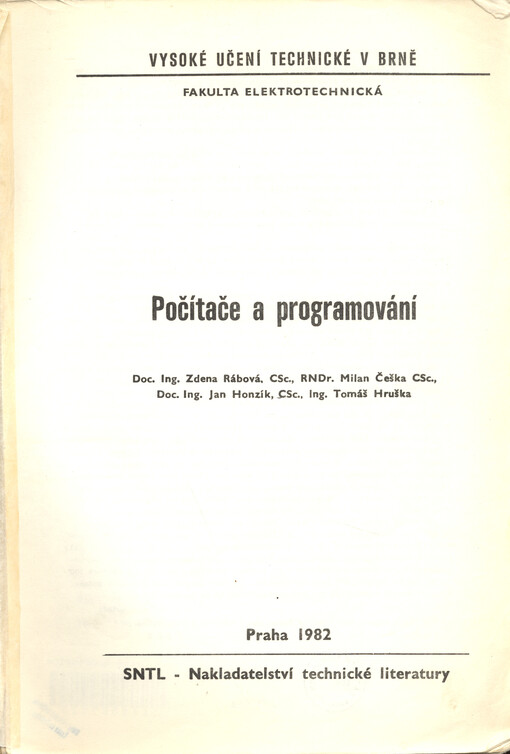 VYSOKÉ UČENÍ TECHNICKÉ V BRNĚ

FAKULTA ELEKTROTECHNICKÁ

Počítače a programování

Doc. Ing. Zdena Rábová, CSc., RNDr. Milan Češka CSc., Doc. Ing. Jan Honzík, CSc., Ing. Tomáš Hruška

Praha 1982

SNTL - Nakladatelství technické literatury